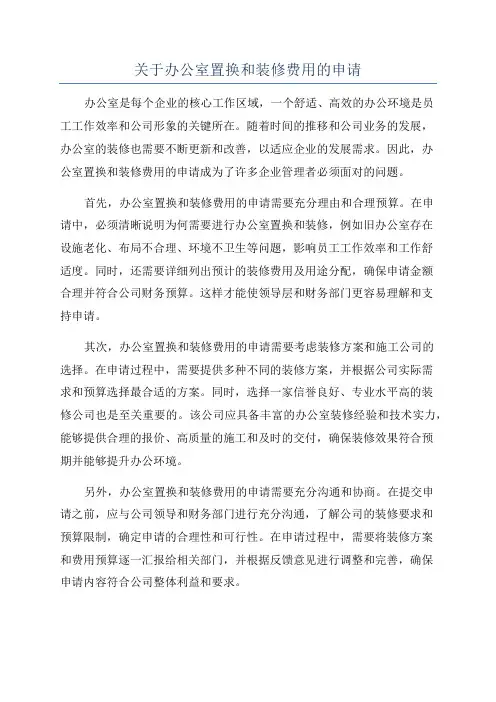 关于办公室置换和装修费用的申请

办公室是每个企业的核心工作区域，一个舒适、高效的办公环境是员工工作效率和公司形象的关键所在。随着时间的推移和公司业务的发展，办公室的装修也需要不断更新和改善，以适应企业的发展需求。因此，办公室置换和装修费用的申请成为了许多企业管理者必须面对的问题。

首先，办公室置换和装修费用的申请需要充分理由和合理预算。在申请中，必须清晰说明为何需要进行办公室置换和装修，例如旧办公室存在设施老化、布局不合理、环境不卫生等问题，影响员工工作效率和工作舒适度。同时，还需要详细列出预计的装修费用及用途分配，确保申请金额合理并符合公司财务预算。这样才能使领导层和财务部门更容易理解和支持申请。

其次，办公室置换和装修费用的申请需要考虑装修方案和施工公司的选择。在申请过程中，需要提供多种不同的装修方案，并根据公司实际需求和预算选择最合适的方案。同时，选择一家信誉良好、专业水平高的装修公司也是至关重要的。该公司应具备丰富的办公室装修经验和技术实力，能够提供合理的报价、高质量的施工和及时的交付，确保装修效果符合预期并能够提升办公环境。

另外，办公室置换和装修费用的申请需要充分沟通和协商。在提交申请之前，应与公司领导和财务部门进行充分沟通，了解公司的装修要求和预算限制，确定申请的合理性和可行性。在申请过程中，需要将装修方案和费用预算逐一汇报给相关部门，并根据反馈意见进行调整和完善，确保申请内容符合公司整体利益和要求。